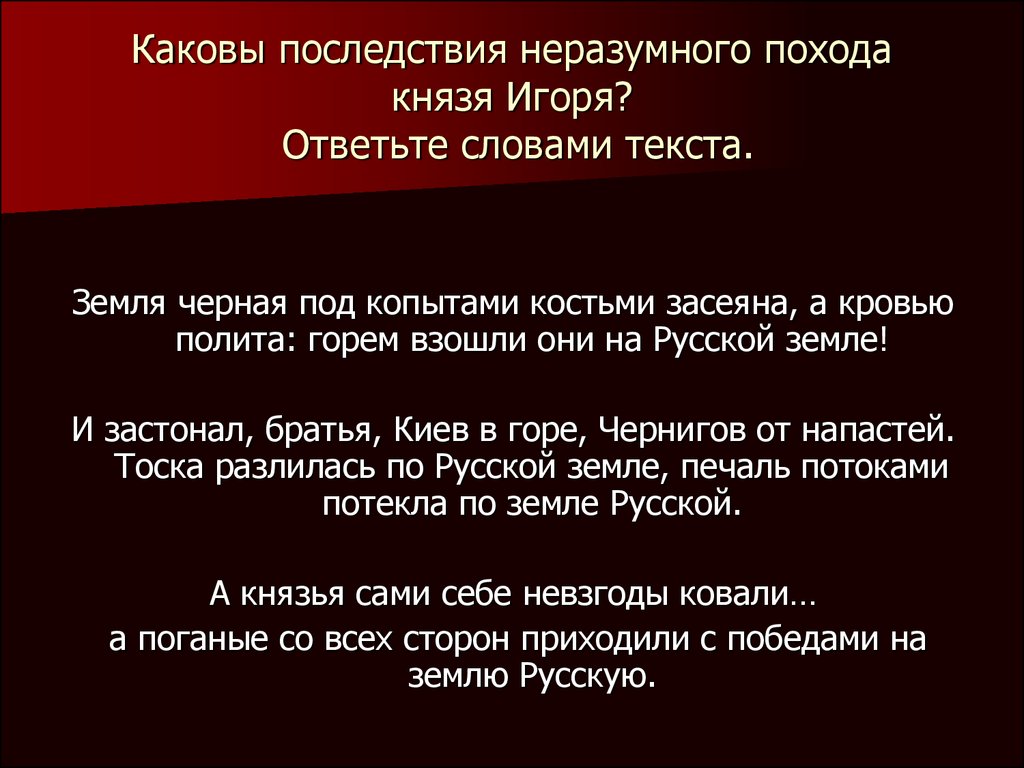 Каковы последствия неразумного похода князя Игоря?
Ответьте словами текста.

Земля черная под копытами костьми засеяна, а кровью полита: горем взошли они на Русской земле!

И застонал, братья, Киев в горе, Чернигов от напастей. Тоска разлилась по Русской земле, печаль потоками потекла по земле Русской.

А князья сами себе невзгоды ковали…
а поганые со всех сторон приходили с победами на землю Русскую.